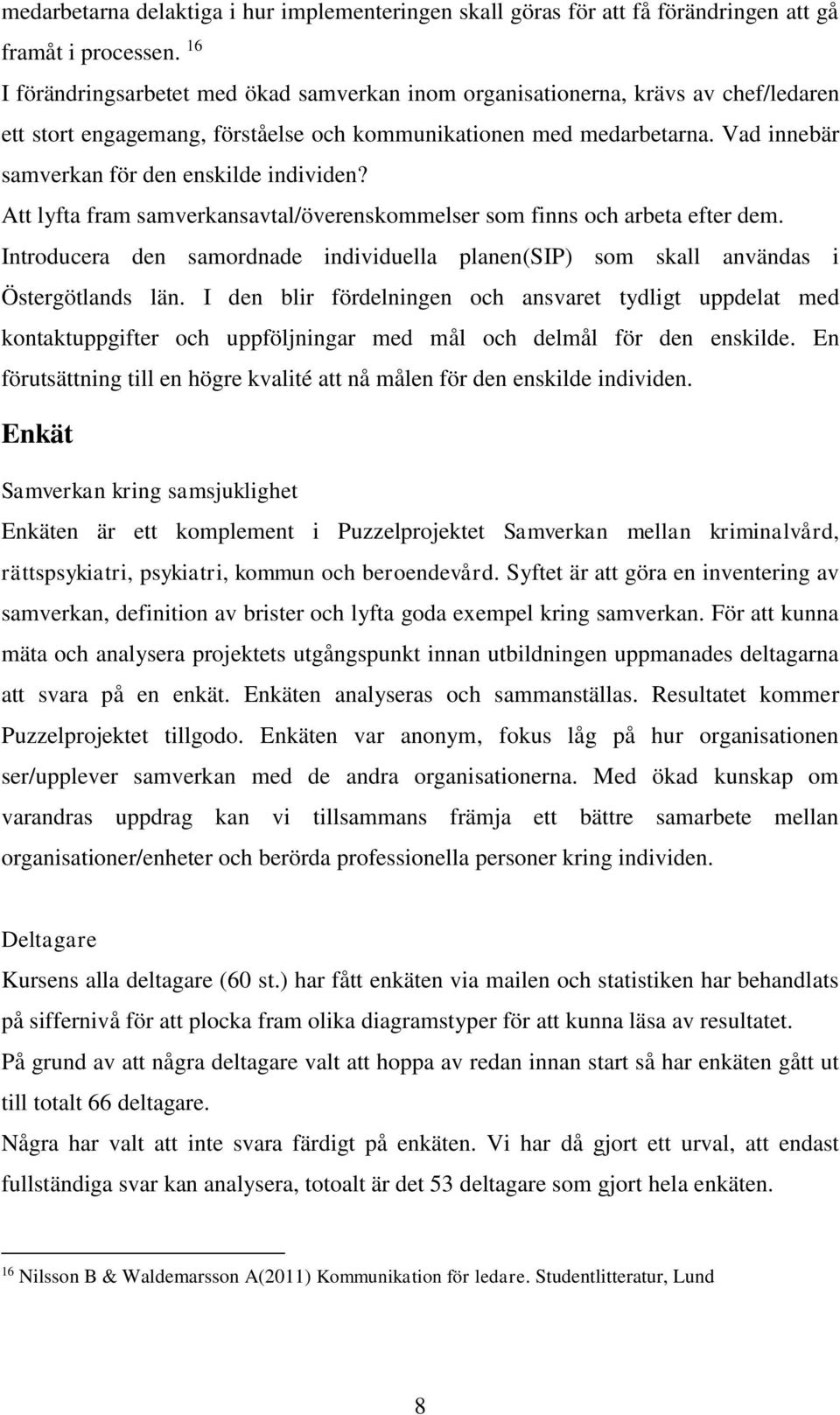 medarbetarna delaktiga i hur implementeringen skall göras för att få förändringen att gå framåt i processen. $^{16}$
I förändringsarbetet med ökad samverkan inom organisationerna, krävs av chef/ledaren ett stort engagemang, förståelse och kommunikationen med medarbetarna. Vad innebär samverkan för den enskilde individen?
Att lyfta fram samverkansavtal/överenskommelser som finns och arbeta efter dem.
Introducera den samordnade individuella planen(SIP) som skall användas i Östergötlands län. I den blir fördelningen och ansvaret tydligt uppdelat med kontaktuppgifter och uppföljningar med mål och delmål för den enskilde. En förutsättning till en högre kvalité att nå målen för den enskilde individen.

Enkät

Samverkan kring samsjuklighet

Enkäten är ett komplement i Puzzelprojektet Samverkan mellan kriminalvård, rättspsykiatri, psykiatri, kommun och beroendevård. Syftet är att göra en inventering av samverkan, definition av brister och lyfta goda exempel kring samverkan. För att kunna mäta och analysera projektets utgångspunkt innan utbildningen uppmanades deltagarna att svara på en enkät. Enkäten analyseras och sammanställas. Resultatet kommer Puzzelprojektet tillgodo. Enkäten var anonym, fokus låg på hur organisationen ser/upplever samverkan med de andra organisationerna. Med ökad kunskap om varandras uppdrag kan vi tillsammans främja ett bättre samarbete mellan organisationer/enheter och berörda professionella personer kring individen.

Deltagare

Kursens alla deltagare (60 st.) har fått enkäten via mailen och statistiken har behandlats på siffernivå för att plocka fram olika diagramstyper för att kunna läsa av resultatet.
På grund av att några deltagare valt att hoppa av redan innan start så har enkäten gått ut till totalt 66 deltagare.
Några har valt att inte svara färdigt på enkäten. Vi har då gjort ett urval, att endast fullständiga svar kan analysera, totoalt är det 53 deltagare som gjort hela enkäten.

$^{16}$ Nilsson B & Waldemarsson A(2011) Kommunikation för ledare. Studentlitteratur, Lund

8